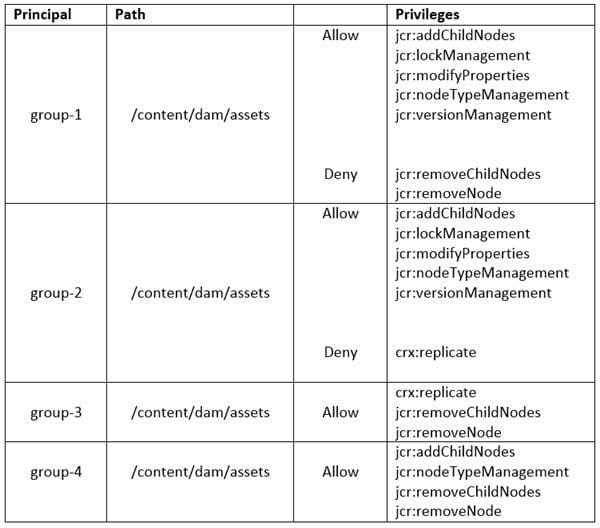 | Principal | Path | | Privileges |
|---|---|---|---|
| group-1 | /content/dam/assets | Allow | jcr:addChildNodes jcr:lockManagement jcr:modifyProperties jcr:nodeTypeManagement jcr:versionManagement |
| | | Deny | jcr:removeChildNodes jcr:removeNode |
| group-2 | /content/dam/assets | Allow | jcr:addChildNodes jcr:lockManagement jcr:modifyProperties jcr:nodeTypeManagement jcr:versionManagement |
| | | Deny | crx:replicate |
| group-3 | /content/dam/assets | Allow | crx:replicate jcr:removeChildNodes jcr:removeNode |
| group-4 | /content/dam/assets | Allow | jcr:addChildNodes jcr:nodeTypeManagement jcr:removeChildNodes jcr:removeNode |